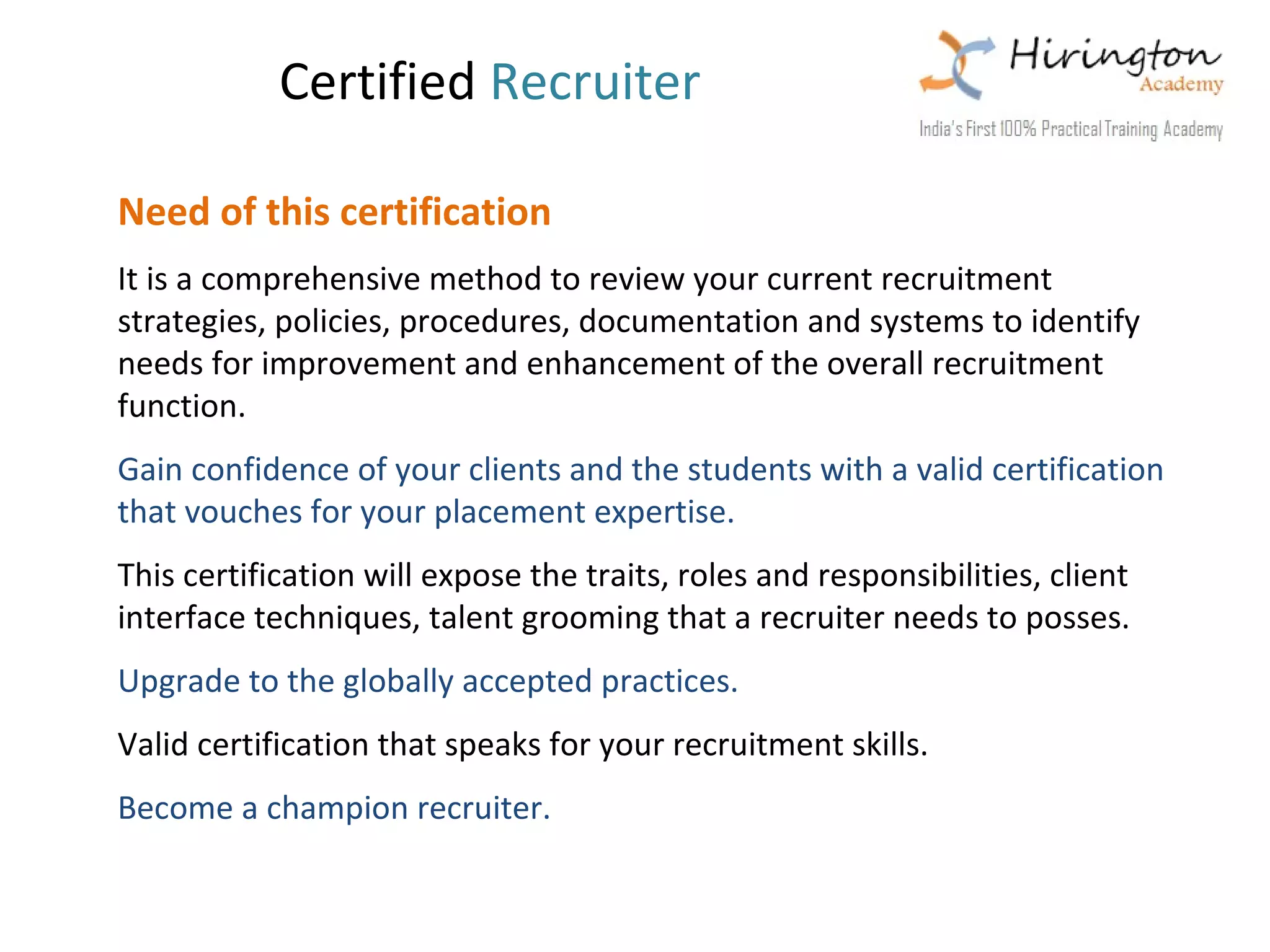 Certified Recruiter

Hirington
Academy
India's First 100% Practical Training Academy

Need of this certification

It is a comprehensive method to review your current recruitment strategies, policies, procedures, documentation and systems to identify needs for improvement and enhancement of the overall recruitment function.

Gain confidence of your clients and the students with a valid certification that vouches for your placement expertise.

This certification will expose the traits, roles and responsibilities, client interface techniques, talent grooming that a recruiter needs to posses.

Upgrade to the globally accepted practices.

Valid certification that speaks for your recruitment skills.

Become a champion recruiter.